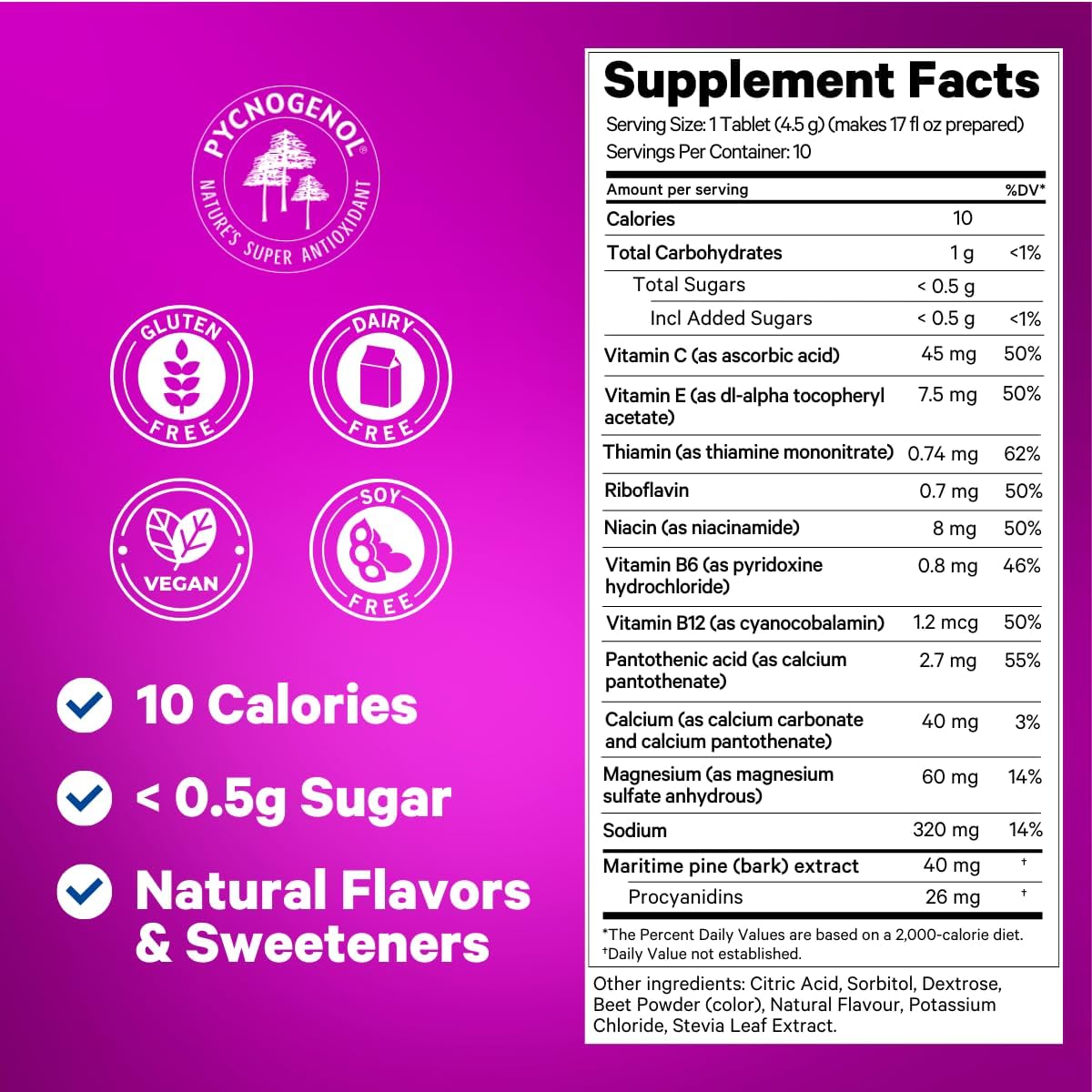 PYCNOGENOL®
NATURE'S SUPER ANTIOXIDANT

GLUTEN FREE

DAIRY FREE

VEGAN

SOY FREE

10 Calories

< 0.5g Sugar

Natural Flavors & Sweeteners

Supplement Facts
Serving Size: 1 Tablet (4.5 g) (makes 17 fl oz prepared)
Servings Per Container: 10

| Amount per serving | | %DV* |
|---|---|---|
| Calories | 10 | |
| Total Carbohydrates | 1 g | <1% |
| Total Sugars | < 0.5 g | |
| Incl Added Sugars | < 0.5 g | <1% |
| Vitamin C (as ascorbic acid) | 45 mg | 50% |
| Vitamin E (as dl-alpha tocopheryl acetate) | 7.5 mg | 50% |
| Thiamin (as thiamine mononitrate) | 0.74 mg | 62% |
| Riboflavin | 0.7 mg | 50% |
| Niacin (as niacinamide) | 8 mg | 50% |
| Vitamin B6 (as pyridoxine hydrochloride) | 0.8 mg | 46% |
| Vitamin B12 (as cyanocobalamin) | 1.2 mcg | 50% |
| Pantothenic acid (as calcium pantothenate) | 2.7 mg | 55% |
| Calcium (as calcium carbonate and calcium pantothenate) | 40 mg | 3% |
| Magnesium (as magnesium sulfate anhydrous) | 60 mg | 14% |
| Sodium | 320 mg | 14% |
| Maritime pine (bark) extract | 40 mg | † |
| Procyanidins | 26 mg | † |

*The Percent Daily Values are based on a 2,000-calorie diet.
†Daily Value not established.

Other ingredients: Citric Acid, Sorbitol, Dextrose, Beet Powder (color), Natural Flavour, Potassium Chloride, Stevia Leaf Extract.